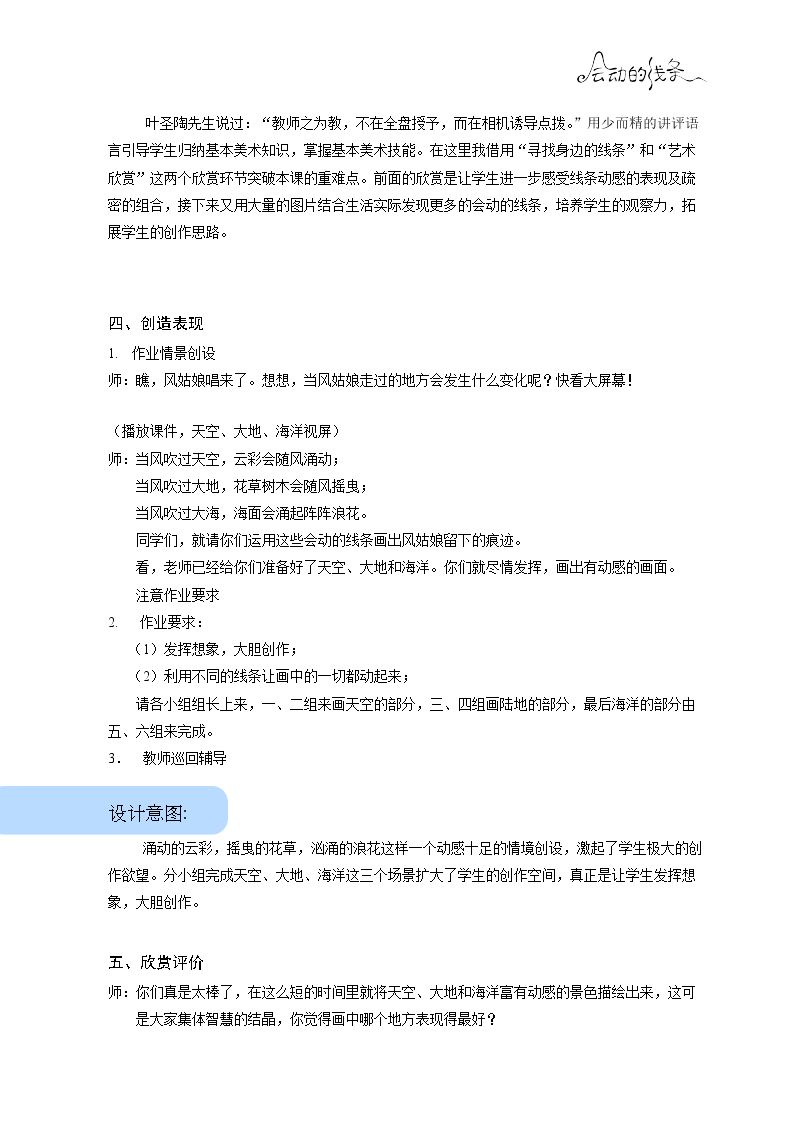 会动的线条

叶圣陶先生说过：“教师之为教，不在全盘授予，而在相机诱导点拨。”用少而精的讲评语言引导学生归纳基本美术知识，掌握基本美术技能。在这里我借用“寻找身边的线条”和“艺术欣赏”这两个欣赏环节突破本课的重难点。前面的欣赏是让学生进一步感受线条动感的表现及疏密的组合，接下来又用大量的图片结合生活实际发现更多的会动的线条，培养学生的观察力，拓展学生的创作思路。

四、创造表现

1. 作业情景创设

师：瞧，风姑娘唱来了。想想，当风姑娘走过的地方会发生什么变化呢？快看大屏幕！

（播放课件，天空、大地、海洋视屏）

师：当风吹过天空，云彩会随风涌动；

当风吹过大地，花草树木会随风摇曳；

当风吹过大海，海面会涌起阵阵浪花。

同学们，就请你们运用这些会动的线条画出风姑娘留下的痕迹。

看，老师已经给你们准备好了天空、大地和海洋。你们就尽情发挥，画出有动感的画面。

注意作业要求

2. 作业要求：

（1）发挥想象，大胆创作；

（2）利用不同的线条让画中的一切都动起来；

请各小组组长上来，一、二组来画天空的部分，三、四组画陆地的部分，最后海洋的部分由五、六组来完成。

3. 教师巡回辅导

设计意图:

涌动的云彩，摇曳的花草，汹涌的浪花这样一个动感十足的情境创设，激起了学生极大的创作欲望。分小组完成天空、大地、海洋这三个场景扩大了学生的创作空间，真正是让学生发挥想象，大胆创作。

五、欣赏评价

师：你们真是太棒了，在这么短的时间里就将天空、大地和海洋富有动感的景色描绘出来，这可是大家集体智慧的结晶，你觉得画中哪个地方表现得最好？